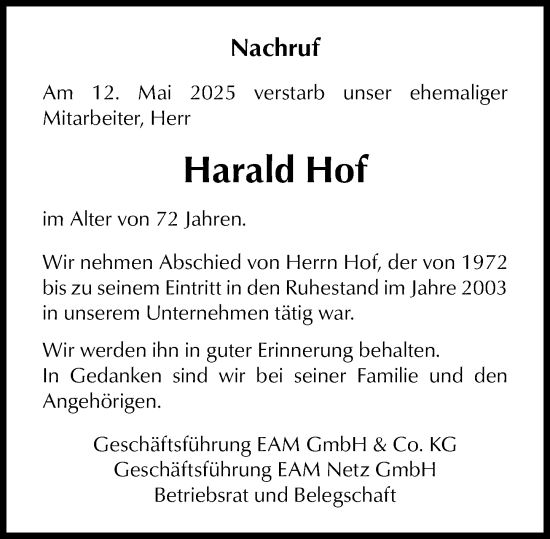 Nachruf

Am 12. Mai 2025 verstarb unser ehemaliger Mitarbeiter, Herr

Harald Hof

im Alter von 72 Jahren.

Wir nehmen Abschied von Herrn Hof, der von 1972 bis zu seinem Eintritt in den Ruhestand im Jahre 2003 in unserem Unternehmen tätig war.

Wir werden ihn in guter Erinnerung behalten.
In Gedanken sind wir bei seiner Familie und den Angehörigen.

Geschäftsführung EAM GmbH & Co. KG
Geschäftsführung EAM Netz GmbH
Betriebsrat und Belegschaft